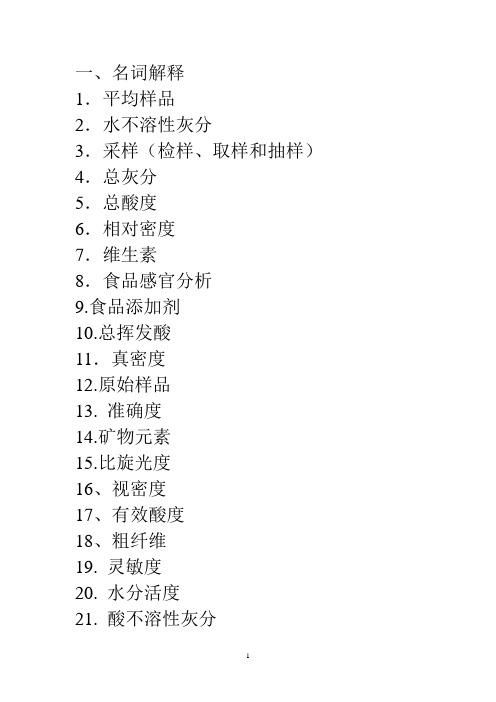 一、名词解释
1．平均样品
2．水不溶性灰分
3．采样（检样、取样和抽样）
4．总灰分
5．总酸度
6．相对密度
7．维生素
8．食品感官分析
9.食品添加剂
10.总挥发酸
11．真密度
12.原始样品
13. 准确度
14.矿物元素
15.比旋光度
16、视密度
17、有效酸度
18、粗纤维
19. 灵敏度
20. 水分活度
21. 酸不溶性灰分

1